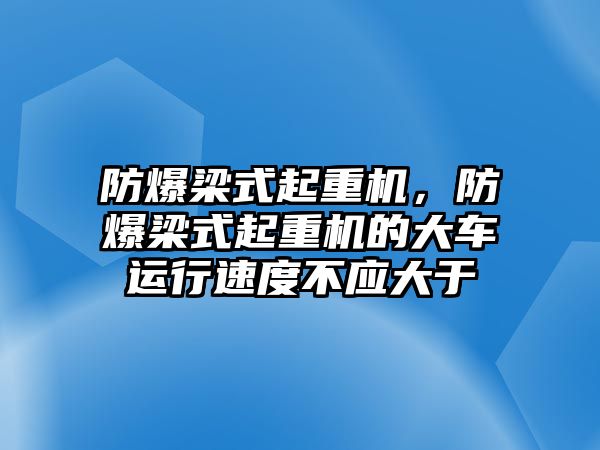 防爆梁式起重机，防爆梁式起重机的大车运行速度不应大于